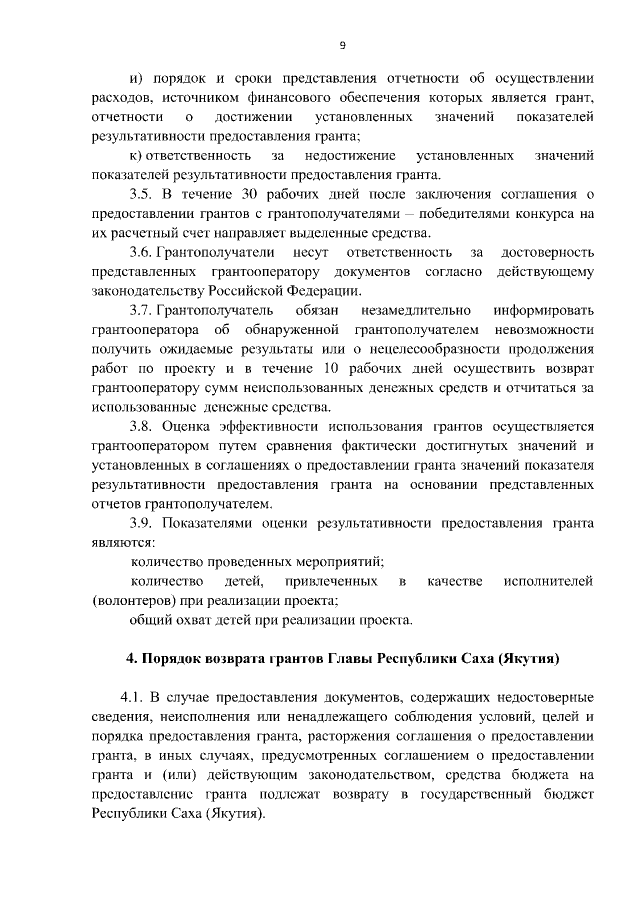 9

и) порядок и сроки представления отчетности об осуществлении расходов, источником финансового обеспечения которых является грант, отчетности о достижении установленных значений показателей результативности предоставления гранта;

к) ответственность за недостижение установленных значений показателей результативности предоставления гранта.

3.5. В течение 30 рабочих дней после заключения соглашения о предоставлении грантов с грантополучателями – победителями конкурса на их расчетный счет направляет выделенные средства.

3.6. Грантополучатели несут ответственность за достоверность представленных грантооператору документов согласно действующему законодательству Российской Федерации.

3.7. Грантополучатель обязан незамедлительно информировать грантооператора об обнаруженной грантополучателем невозможности получить ожидаемые результаты или о нецелесообразности продолжения работ по проекту и в течение 10 рабочих дней осуществить возврат грантооператору сумм неиспользованных денежных средств и отчитаться за использованные денежные средства.

3.8. Оценка эффективности использования грантов осуществляется грантооператором путем сравнения фактически достигнутых значений и установленных в соглашениях о предоставлении гранта значений показателя результативности предоставления гранта на основании представленных отчетов грантополучателем.

3.9. Показателями оценки результативности предоставления гранта являются:

количество проведенных мероприятий;

количество детей, привлеченных в качестве исполнителей (волонтеров) при реализации проекта;

общий охват детей при реализации проекта.

4. Порядок возврата грантов Главы Республики Саха (Якутия)

4.1. В случае предоставления документов, содержащих недостоверные сведения, неисполнения или ненадлежащего соблюдения условий, целей и порядка предоставления гранта, расторжения соглашения о предоставлении гранта, в иных случаях, предусмотренных соглашением о предоставлении гранта и (или) действующим законодательством, средства бюджета на предоставление гранта подлежат возврату в государственный бюджет Республики Саха (Якутия).